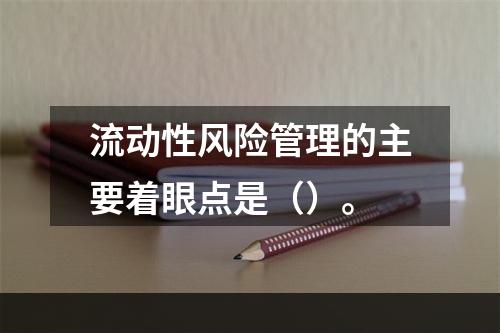 流动性风险管理的主要着眼点是（）。